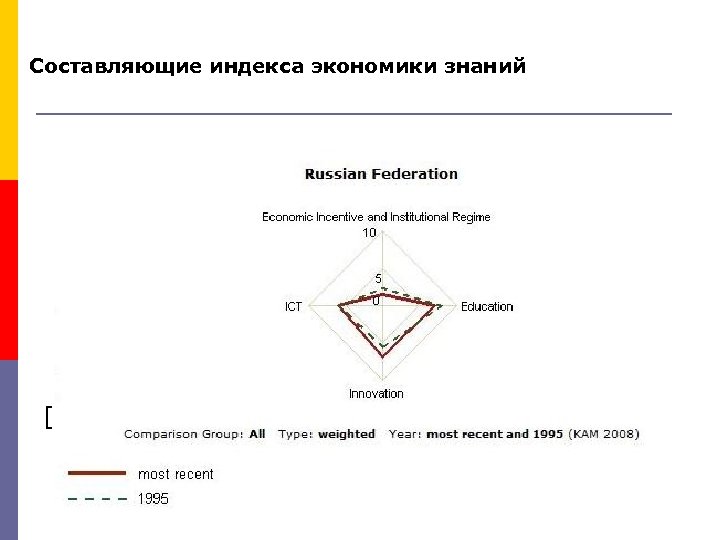 Составляющие индекса экономики знаний

Russian Federation

Economic Incentive and Institutional Regime

10

5

0

ICT

Education

Innovation

[

Comparison Group: All Type: weighted Year: most recent and 1995 (KAM 2008)

most recent

1995